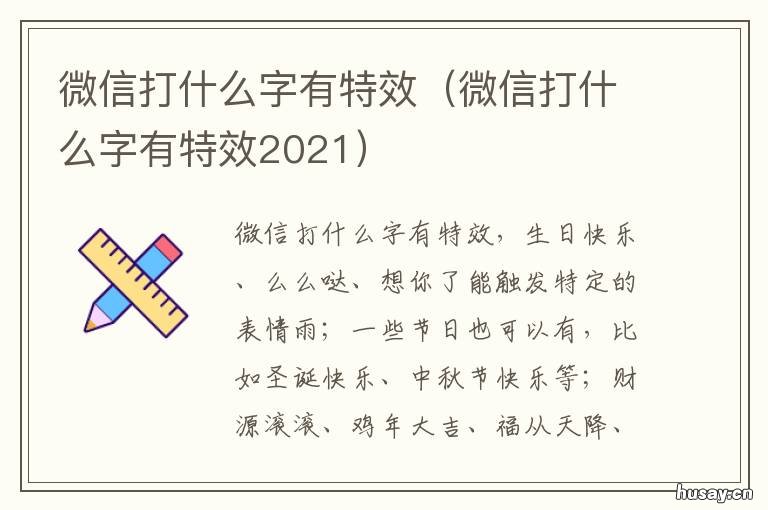 微信打什么字有特效（微信打什么字有特效2021）

微信打什么字有特效，生日快乐、么么哒、想你了能触发特定的表情雨；一些节日也可以有，比如圣诞快乐、中秋节快乐等；财源滚滚、鸡年大吉、福从天降、

husay.cn